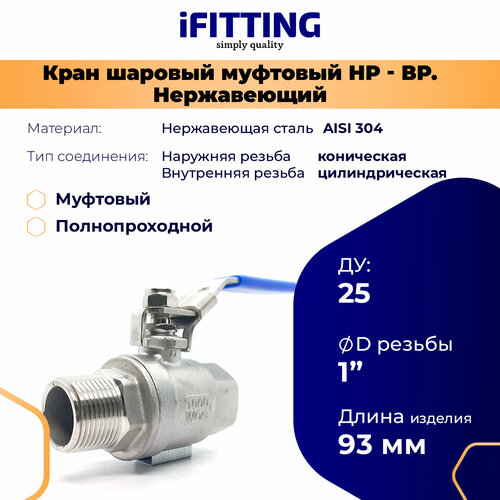 iFITTING
simply quality

Кран шаровый муфтовый НР - ВР.
Нержавеющий

Материал: Нержавеющая сталь AISI 304

Тип соединения: Наружняя резьба коническая
Внутренняя резьба цилиндрическая

Муфтовый

Полнопроходной

ДУ:
25

ØD резьбы
1"

Длина изделия
93 мм